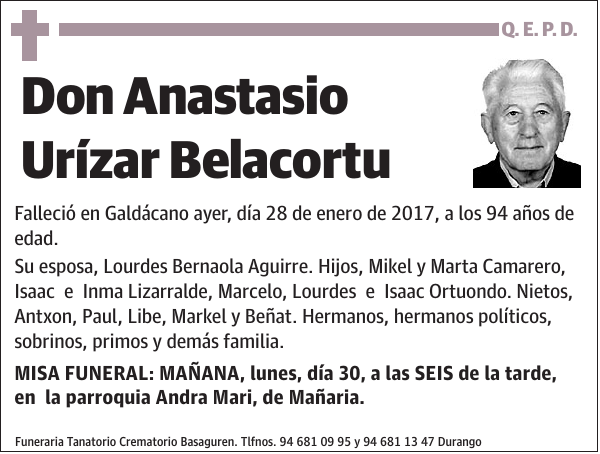 Q. E. P. D.

Don Anastasio Urízar Belacortu

Falleció en Galdácano ayer, día 28 de enero de 2017, a los 94 años de edad.

Su esposa, Lourdes Bernaola Aguirre. Hijos, Mikel y Marta Camarero, Isaac e Inma Lizarralde, Marcelo, Lourdes e Isaac Ortuondo. Nietos, Antxon, Paul, Libe, Markel y Beñat. Hermanos, hermanos políticos, sobrinos, primos y demás familia.

MISA FUNERAL: MAÑANA, lunes, día 30, a las SEIS de la tarde, en la parroquia Andra Mari, de Mañaria.

Funeraria Tanatorio Crematorio Basaguren. Tlfnos. 94 681 09 95 y 94 681 13 47 Durango